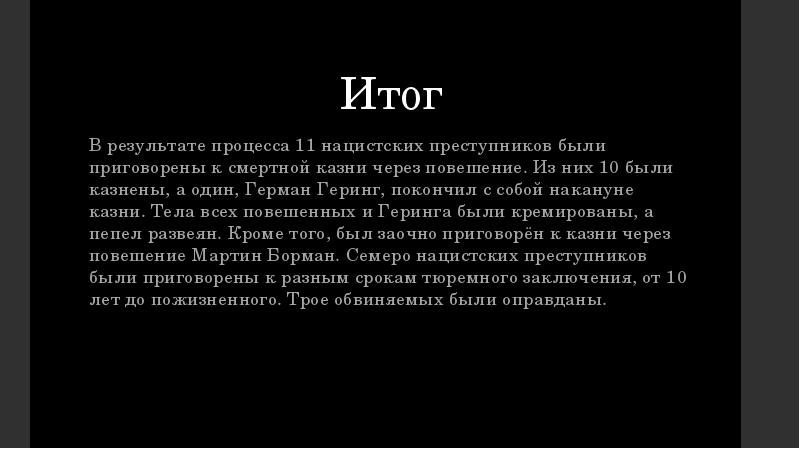 Итог

В результате процесса 11 нацистских преступников были приговорены к смертной казни через повешение. Из них 10 были казнены, а один, Герман Геринг, покончил с собой накануне казни. Тела всех повешенных и Геринга были кремированы, а пепел развеян. Кроме того, был заочно приговорён к казни через повешение Мартин Борман. Семеро нацистских преступников были приговорены к разным срокам тюремного заключения, от 10 лет до пожизненного. Трое обвиняемых были оправданы.